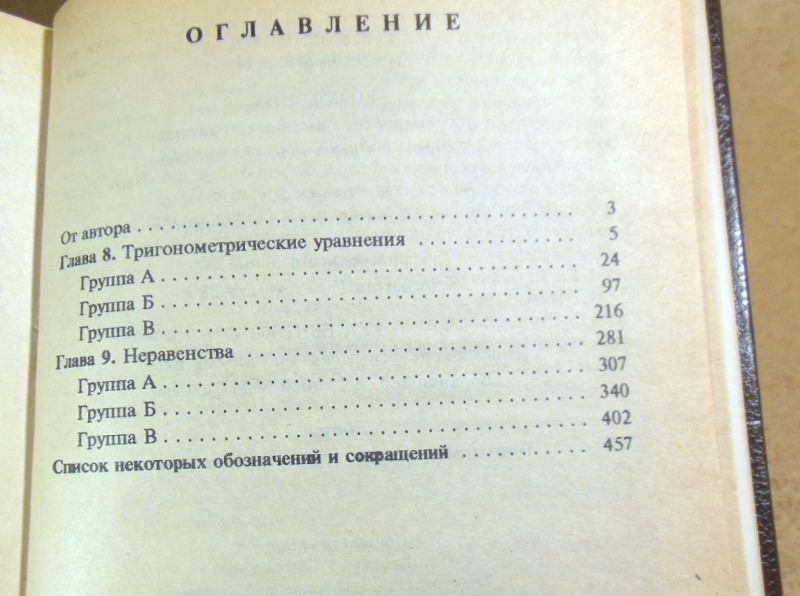 ОГЛАВЛЕНИЕ

От автора 3
Глава 8. Тригонометрические уравнения 5
Группа А 24
Группа Б 97
Группа В 216
Глава 9. Неравенства 281
Группа А 307
Группа Б 340
Группа В 402
Список некоторых обозначений и сокращений 457